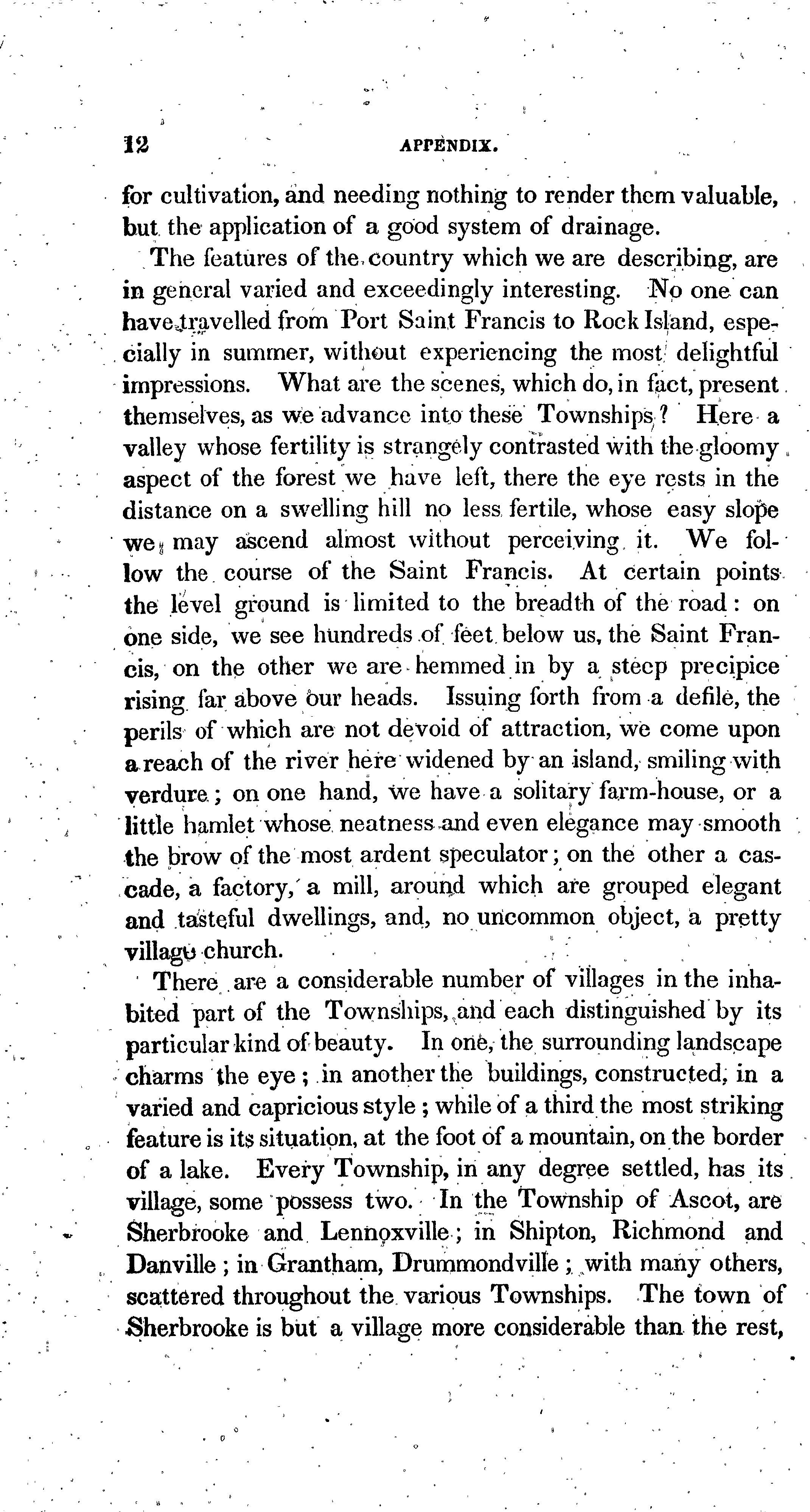 12 APPENDIX.

for cultivation, and needing nothing to render them valuable, but the application of a good system of drainage.

The features of the country which we are describing, are in general varied and exceedingly interesting. No one can have travelled from Port Saint Francis to Rock Island, especially in summer, without experiencing the most delightful impressions. What are the scenes, which do, in fact, present themselves, as we advance into these Townships? Here a valley whose fertility is strangely contrasted with the gloomy aspect of the forest we have left, there the eye rests in the distance on a swelling hill no less fertile, whose easy slope we may ascend almost without perceiving it. We follow the course of the Saint Francis. At certain points the level ground is limited to the breadth of the road: on one side, we see hundreds of feet below us, the Saint Francis, on the other we are hemmed in by a steep precipice rising far above our heads. Issuing forth from a defile, the perils of which are not devoid of attraction, we come upon a reach of the river here widened by an island, smiling with verdure; on one hand, we have a solitary farm-house, or a little hamlet whose neatness and even elegance may smooth the brow of the most ardent speculator; on the other a cascade, a factory, a mill, around which are grouped elegant and tasteful dwellings, and, no uncommon object, a pretty village church.

There are a considerable number of villages in the inhabited part of the Townships, and each distinguished by its particular kind of beauty. In one, the surrounding landscape charms the eye; in another the buildings, constructed, in a varied and capricious style; while of a third the most striking feature is its situation, at the foot of a mountain, on the border of a lake. Every Township, in any degree settled, has its village, some possess two. In the Township of Ascot, are Sherbrooke and Lennoxville; in Shipton, Richmond and Danville; in Grantham, Drummondville; with many others, scattered throughout the various Townships. The town of Sherbrooke is but a village more considerable than the rest,